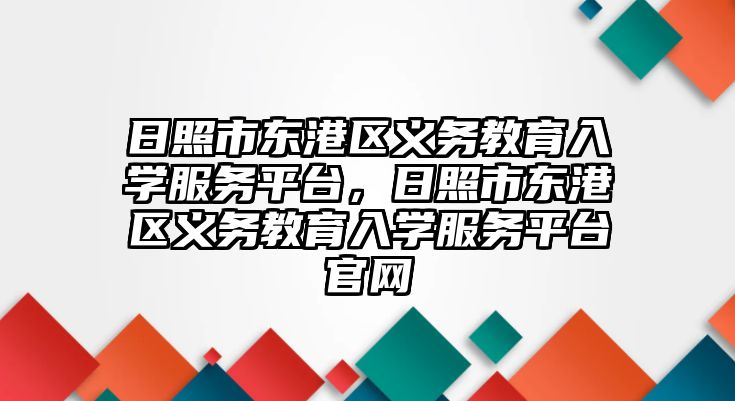 日照市东港区义务教育入学服务平台，日照市东港区义务教育入学服务平台官网